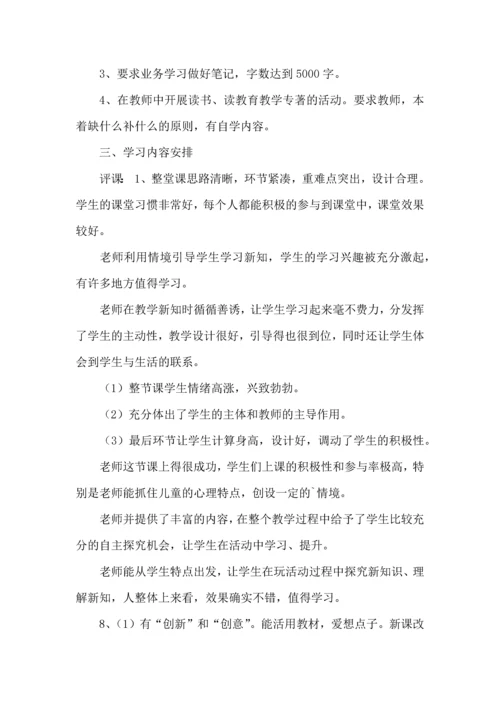 3、要求业务学习做好笔记，字数达到5000字。

4、在教师中开展读书、读教育教学专著的活动。要求教师，本着缺什么补什么的原则，有自学内容。

三、学习内容安排

评课 1、整堂课思路清晰，环节紧凑，重难点突出，设计合理。学生的课堂习惯非常好，每个人都能积极的参与到课堂中，课堂效果较好。

老师利用情境引导学生学习新知，学生的学习兴趣被充分激起，有许多地方值得学习。

老师在教学新知时循循善诱，让学生学习起来毫不费力，分发挥了学生的主动性，教学设计很好，引导得也很到位，同时还让学生体会到学生与生活的联系。

（1）整节课学生情绪高涨，兴致勃勃。

（2）充分体出了学生的主体和教师的主导作用。

（3）最后环节让学生计算身高，设计好，调动了学生的积极性。

老师这节课上得很成功，学生们上课的积极性和参与率极高，特别是老师能抓住儿童的心理特点，创设一定的`情境。

老师并提供了丰富的内容，在整个教学过程中给予了学生比较充分的自主探究机会，让学生在活动中学习、提升。

老师能从学生特点出发，让学生在玩活动过程中探究新知识、理解新知，人整体上来看，效果确实不错，值得学习。

8、（1）有“创新”和“创意”。能活用教材，爱想点子。新课改